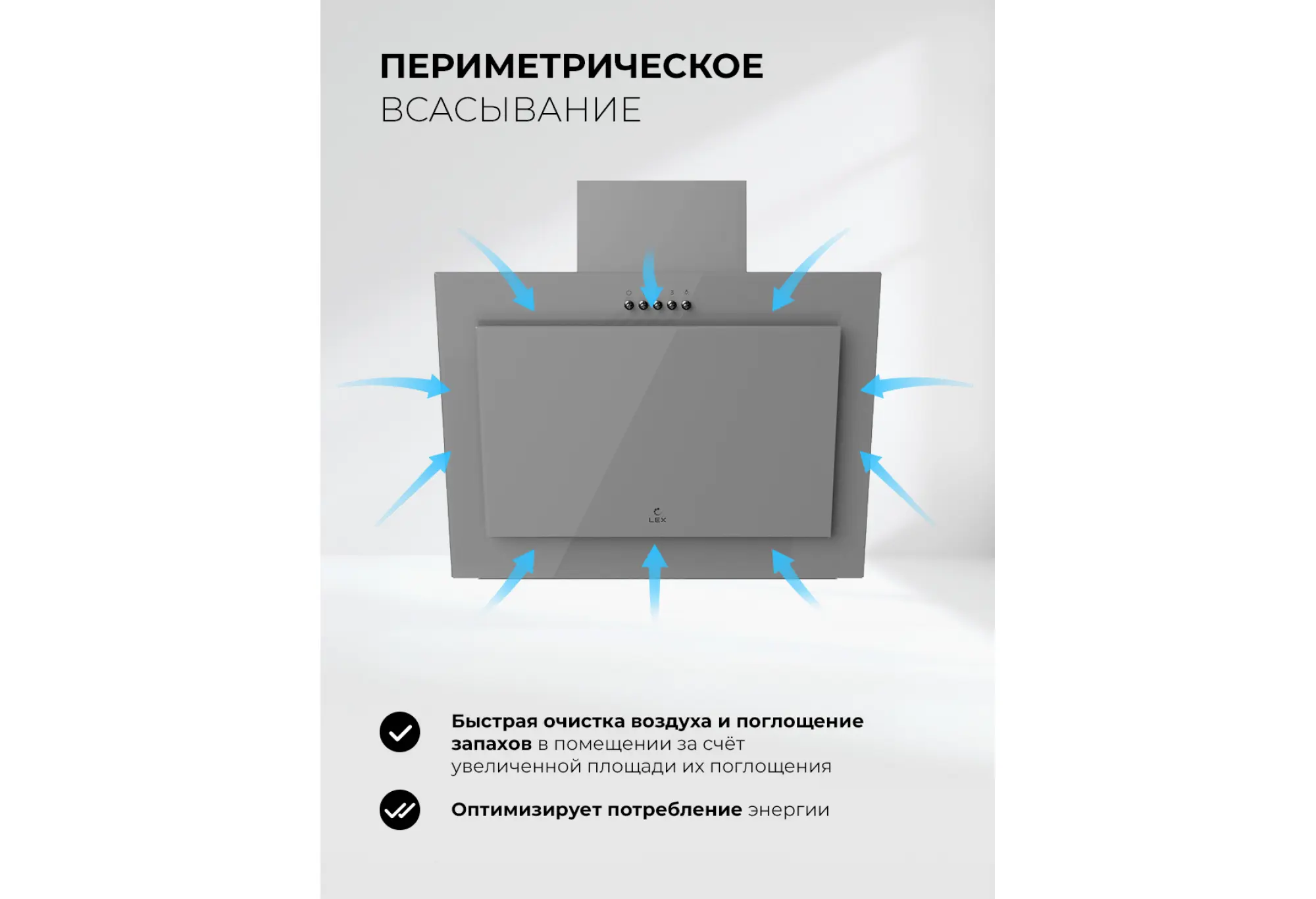 ПЕРИМЕТРИЧЕСКОЕ
ВСАСЫВАНИЕ

LEX

Быстрая очистка воздуха и поглощение запахов в помещении за счёт увеличенной площади их поглощения

Оптимизирует потребление энергии